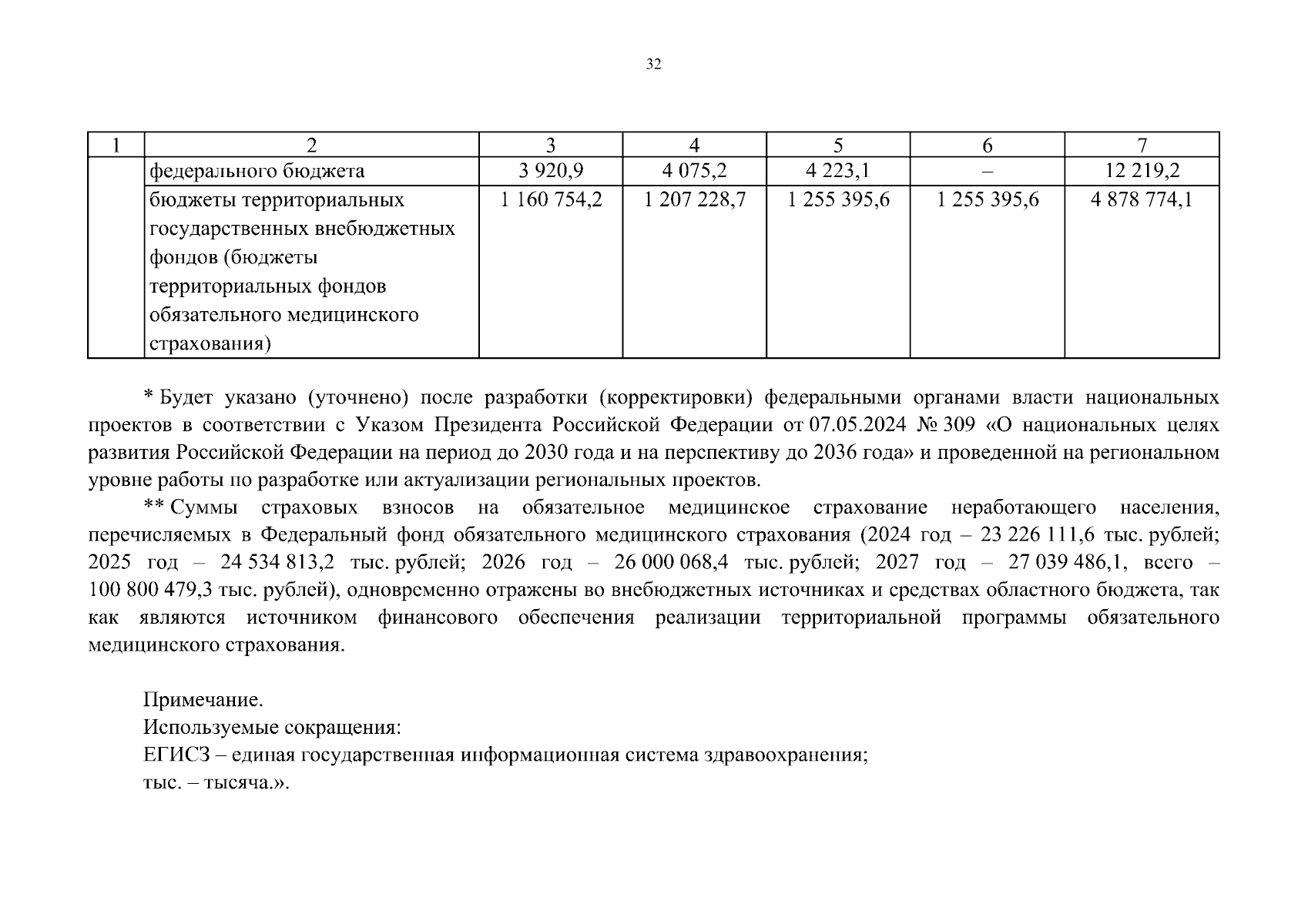 32

| 1 | 2 | 3 | 4 | 5 | 6 | 7 |
|---|---|---|---|---|---|---|
| | федерального бюджета | 3 920,9 | 4 075,2 | 4 223,1 | – | 12 219,2 |
| | бюджеты территориальных государственных внебюджетных фондов (бюджеты территориальных фондов обязательного медицинского страхования) | 1 160 754,2 | 1 207 228,7 | 1 255 395,6 | 1 255 395,6 | 4 878 774,1 |

* Будет указано (уточнено) после разработки (корректировки) федеральными органами власти национальных проектов в соответствии с Указом Президента Российской Федерации от 07.05.2024 № 309 «О национальных целях развития Российской Федерации на период до 2030 года и на перспективу до 2036 года» и проведенной на региональном уровне работы по разработке или актуализации региональных проектов.

** Суммы страховых взносов на обязательное медицинское страхование неработающего населения, перечисляемых в Федеральный фонд обязательного медицинского страхования (2024 год – 23 226 111,6 тыс. рублей; 2025 год – 24 534 813,2 тыс. рублей; 2026 год – 26 000 068,4 тыс. рублей; 2027 год – 27 039 486,1, всего – 100 800 479,3 тыс. рублей), одновременно отражены во внебюджетных источниках и средствах областного бюджета, так как являются источником финансового обеспечения реализации территориальной программы обязательного медицинского страхования.

Примечание.
Используемые сокращения:
ЕГИСЗ – единая государственная информационная система здравоохранения;
тыс. – тысяча.».